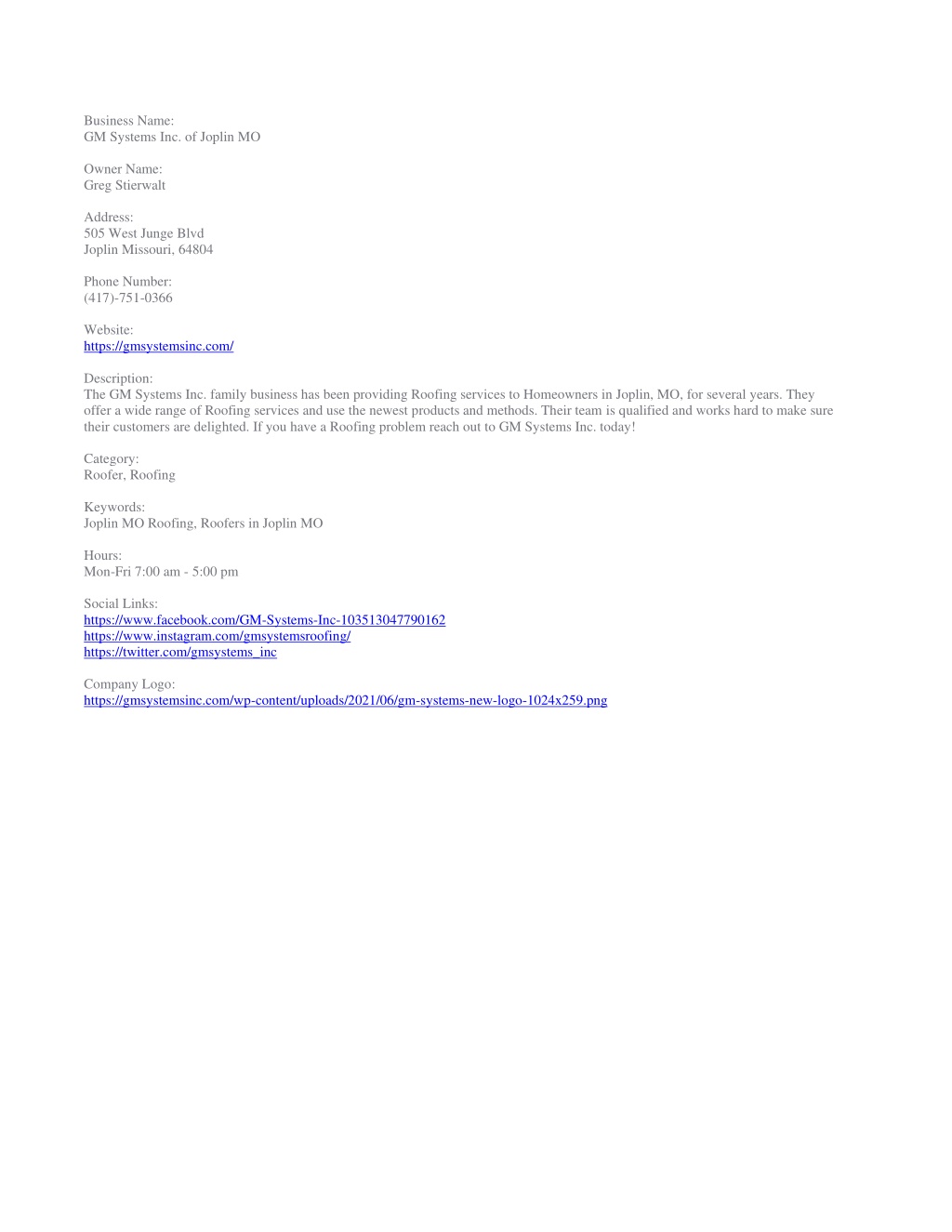 Business Name:
GM Systems Inc. of Joplin MO

Owner Name:
Greg Stierwalt

Address:
505 West Junge Blvd
Joplin Missouri, 64804

Phone Number:
(417)-751-0366

Website:
https://gmsystemsinc.com/

Description:
The GM Systems Inc. family business has been providing Roofing services to Homeowners in Joplin, MO, for several years. They offer a wide range of Roofing services and use the newest products and methods. Their team is qualified and works hard to make sure their customers are delighted. If you have a Roofing problem reach out to GM Systems Inc. today!

Category:
Roofer, Roofing

Keywords:
Joplin MO Roofing, Roofers in Joplin MO

Hours:
Mon-Fri 7:00 am - 5:00 pm

Social Links:
https://www.facebook.com/GM-Systems-Inc-103513047790162
https://www.instagram.com/gmsystemsroofing/
https://twitter.com/gmsystems_inc

Company Logo:
https://gmsystemsinc.com/wp-content/uploads/2021/06/gm-systems-new-logo-1024x259.png